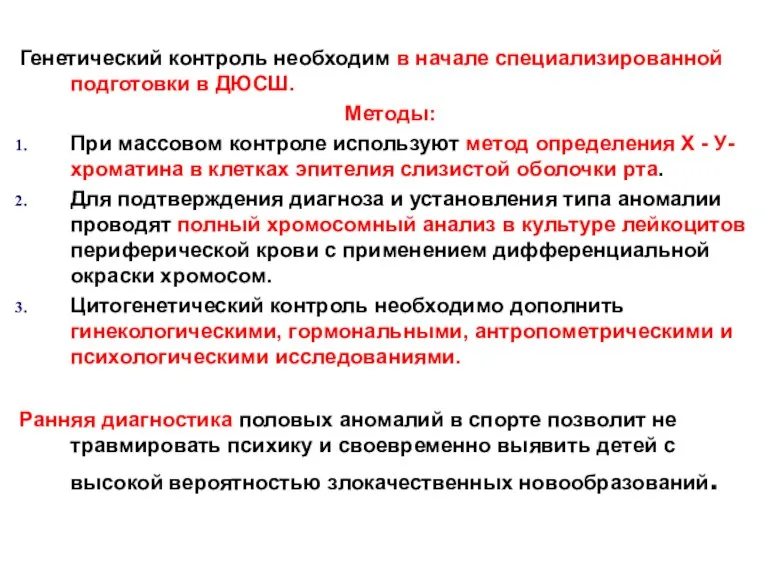 Генетический контроль необходим в начале специализированной подготовки в ДЮСШ.

Методы:

1. При массовом контроле используют метод определения Х - У-хроматина в клетках эпителия слизистой оболочки рта.
2. Для подтверждения диагноза и установления типа аномалии проводят полный хромосомный анализ в культуре лейкоцитов периферической крови с применением дифференциальной окраски хромосом.
3. Цитогенетический контроль необходимо дополнить гинекологическими, гормональными, антропометрическими и психологическими исследованиями.

Ранняя диагностика половых аномалий в спорте позволит не травмировать психику и своевременно выявить детей с высокой вероятностью злокачественных новообразований.